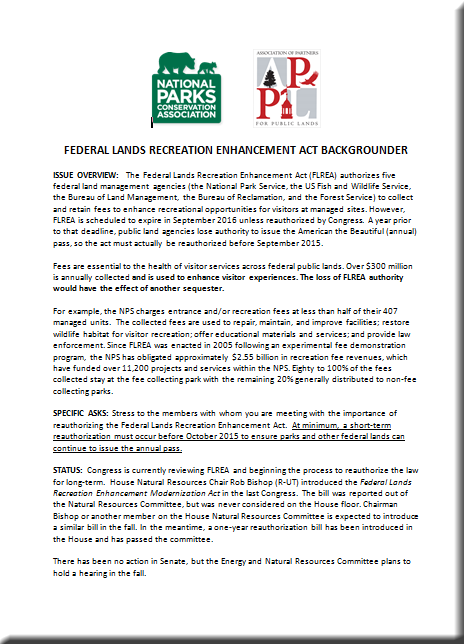 NATIONAL PARKS CONSERVATION ASSOCIATION

ASSOCIATION OF PARTNERS
APPL
FOR PUBLIC LANDS

FEDERAL LANDS RECREATION ENHANCEMENT ACT BACKGROUNDER

ISSUE OVERVIEW: The Federal Lands Recreation Enhancement Act (FLREA) authorizes five federal land management agencies (the National Park Service, the US Fish and Wildlife Service, the Bureau of Land Management, the Bureau of Reclamation, and the Forest Service) to collect and retain fees to enhance recreational opportunities for visitors at managed sites. However, FLREA is scheduled to expire in September 2016 unless reauthorized by Congress. A year prior to that deadline, public land agencies lose authority to issue the American the Beautiful (annual) pass, so the act must actually be reauthorized before September 2015.

Fees are essential to the health of visitor services across federal public lands. Over $300 million is annually collected and is used to enhance visitor experiences. The loss of FLREA authority would have the effect of another sequester.

For example, the NPS charges entrance and/or recreation fees at less than half of their 407 managed units. The collected fees are used to repair, maintain, and improve facilities; restore wildlife habitat for visitor recreation; offer educational materials and services; and provide law enforcement. Since FLREA was enacted in 2005 following an experimental fee demonstration program, the NPS has obligated approximately $2.55 billion in recreation fee revenues, which have funded over 11,200 projects and services within the NPS. Eighty to 100% of the fees collected stay at the fee collecting park with the remaining 20% generally distributed to non-fee collecting parks.

SPECIFIC ASKS: Stress to the members with whom you are meeting with the importance of reauthorizing the Federal Lands Recreation Enhancement Act. At minimum, a short-term reauthorization must occur before October 2015 to ensure parks and other federal lands can continue to issue the annual pass.

STATUS: Congress is currently reviewing FLREA and beginning the process to reauthorize the law for long-term. House Natural Resources Chair Rob Bishop (R-UT) introduced the Federal Lands Recreation Enhancement Modernization Act in the last Congress. The bill was reported out of the Natural Resources Committee, but was never considered on the House floor. Chairman Bishop or another member on the House Natural Resources Committee is expected to introduce a similar bill in the fall. In the meantime, a one-year reauthorization bill has been introduced in the House and has passed the committee.

There has been no action in Senate, but the Energy and Natural Resources Committee plans to hold a hearing in the fall.